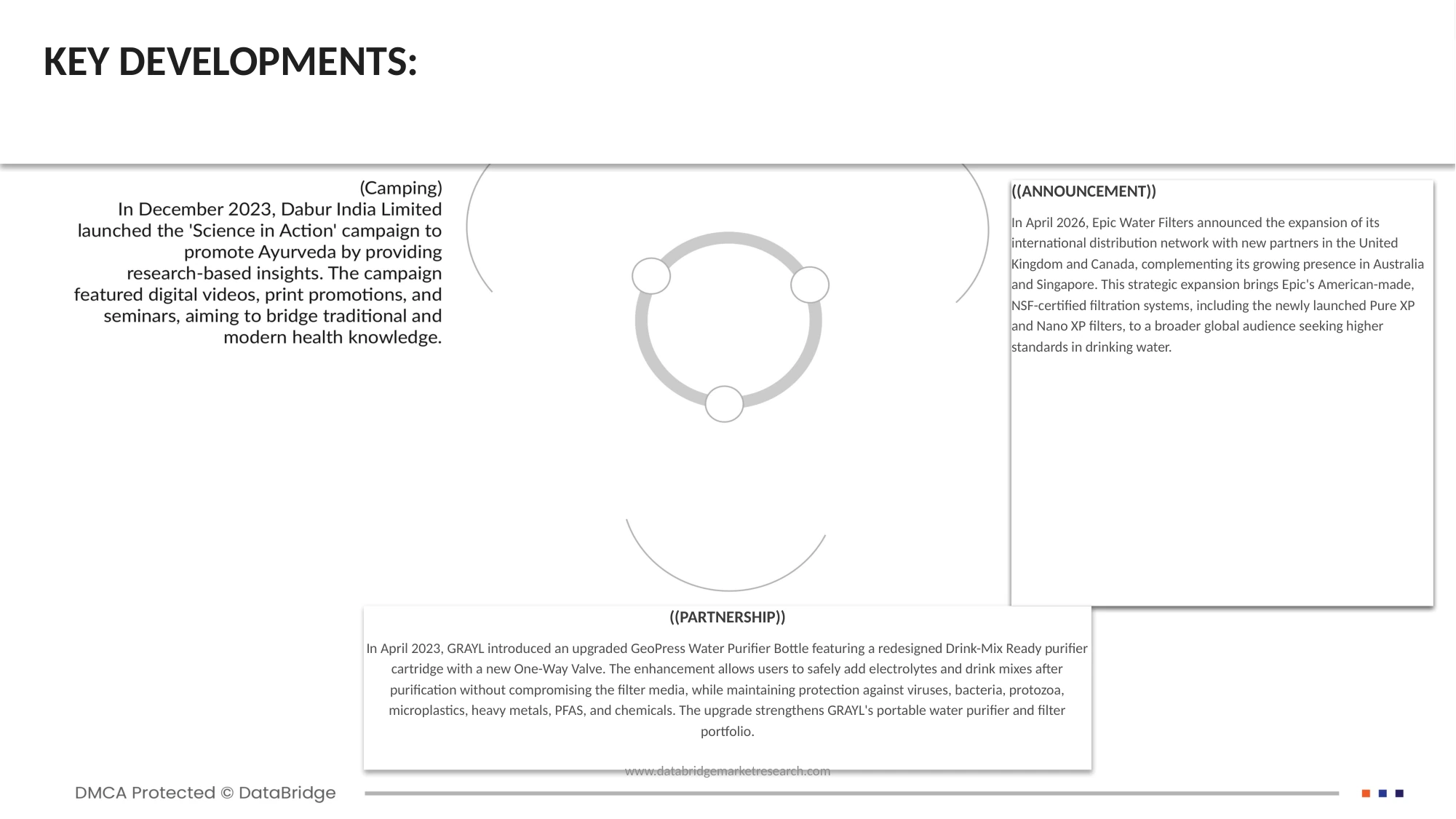 KEY DEVELOPMENTS:

(Camping)
In December 2023, Dabur India Limited launched the 'Science in Action' campaign to promote Ayurveda by providing research-based insights. The campaign featured digital videos, print promotions, and seminars, aiming to bridge traditional and modern health knowledge.

((ANNOUNCEMENT))

In April 2026, Epic Water Filters announced the expansion of its international distribution network with new partners in the United Kingdom and Canada, complementing its growing presence in Australia and Singapore. This strategic expansion brings Epic's American-made, NSF-certified filtration systems, including the newly launched Pure XP and Nano XP filters, to a broader global audience seeking higher standards in drinking water.

((PARTNERSHIP))

In April 2023, GRAYL introduced an upgraded GeoPress Water Purifier Bottle featuring a redesigned Drink-Mix Ready purifier cartridge with a new One-Way Valve. The enhancement allows users to safely add electrolytes and drink mixes after purification without compromising the filter media, while maintaining protection against viruses, bacteria, protozoa, microplastics, heavy metals, PFAS, and chemicals. The upgrade strengthens GRAYL's portable water purifier and filter portfolio.

www.databridgemarketresearch.com

DMCA Protected © DataBridge